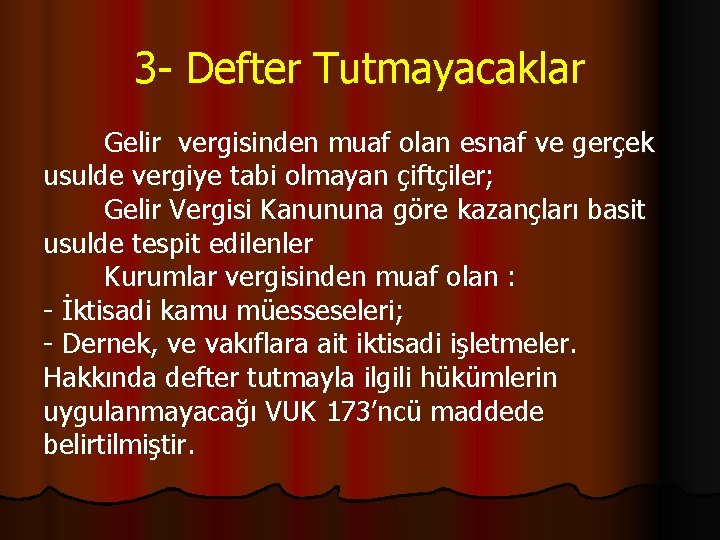 3- Defter Tutmayacaklar

Gelir vergisinden muaf olan esnaf ve gerçek usulde vergiye tabi olmayan çiftçiler;

Gelir Vergisi Kanununa göre kazançları basit usulde tespit edilenler

Kurumlar vergisinden muaf olan :
- İktisadi kamu müesseseleri;
- Dernek, ve vakıflara ait iktisadi işletmeler.
Hakkında defter tutmayla ilgili hükümlerin uygulanmayacağı VUK 173'ncü maddede belirtilmiştir.